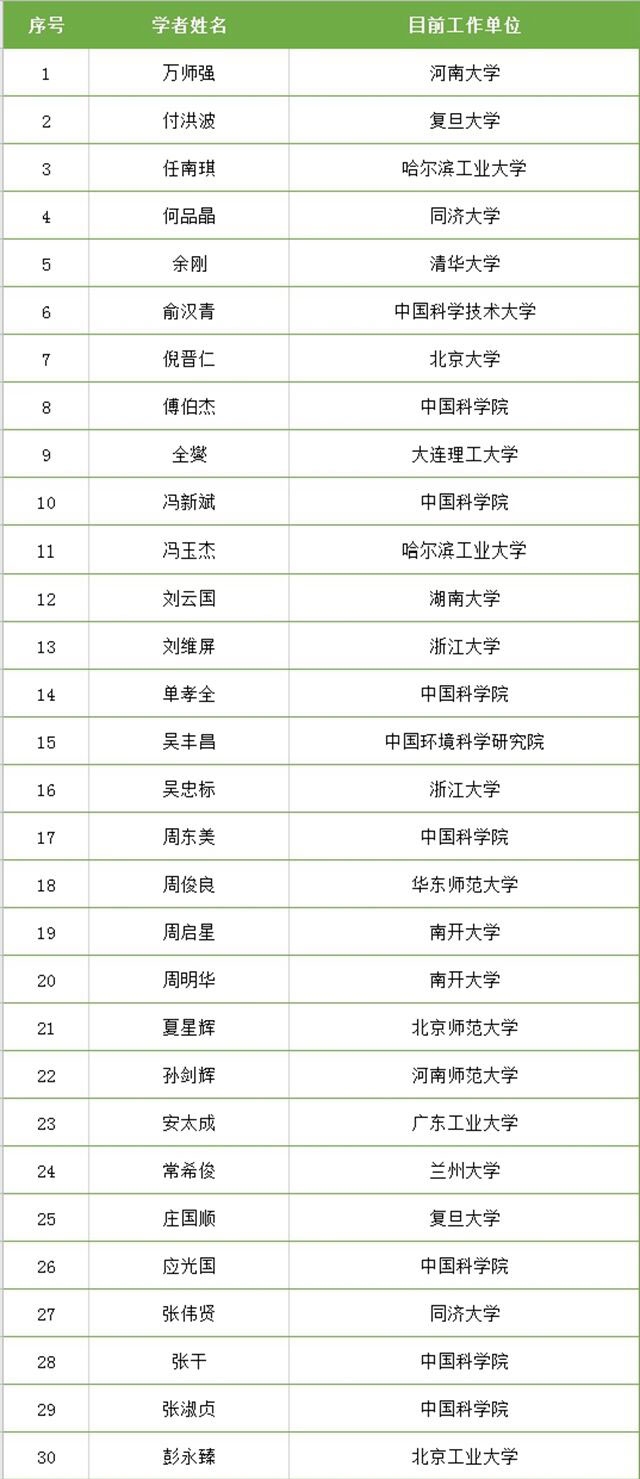 | 序号 | 学者姓名 | 目前工作单位 |
|---|---|---|
| 1 | 万师强 | 河南大学 |
| 2 | 付洪波 | 复旦大学 |
| 3 | 任南琪 | 哈尔滨工业大学 |
| 4 | 何品晶 | 同济大学 |
| 5 | 余刚 | 清华大学 |
| 6 | 俞汉青 | 中国科学技术大学 |
| 7 | 倪晋仁 | 北京大学 |
| 8 | 傅伯杰 | 中国科学院 |
| 9 | 全燮 | 大连理工大学 |
| 10 | 冯新斌 | 中国科学院 |
| 11 | 冯玉杰 | 哈尔滨工业大学 |
| 12 | 刘云国 | 湖南大学 |
| 13 | 刘维屏 | 浙江大学 |
| 14 | 单孝全 | 中国科学院 |
| 15 | 吴丰昌 | 中国环境科学研究院 |
| 16 | 吴忠标 | 浙江大学 |
| 17 | 周东美 | 中国科学院 |
| 18 | 周俊良 | 华东师范大学 |
| 19 | 周启星 | 南开大学 |
| 20 | 周明华 | 南开大学 |
| 21 | 夏星辉 | 北京师范大学 |
| 22 | 孙剑辉 | 河南师范大学 |
| 23 | 安太成 | 广东工业大学 |
| 24 | 常希俊 | 兰州大学 |
| 25 | 庄国顺 | 复旦大学 |
| 26 | 应光国 | 中国科学院 |
| 27 | 张伟贤 | 同济大学 |
| 28 | 张干 | 中国科学院 |
| 29 | 张淑贞 | 中国科学院 |
| 30 | 彭永臻 | 北京工业大学 |